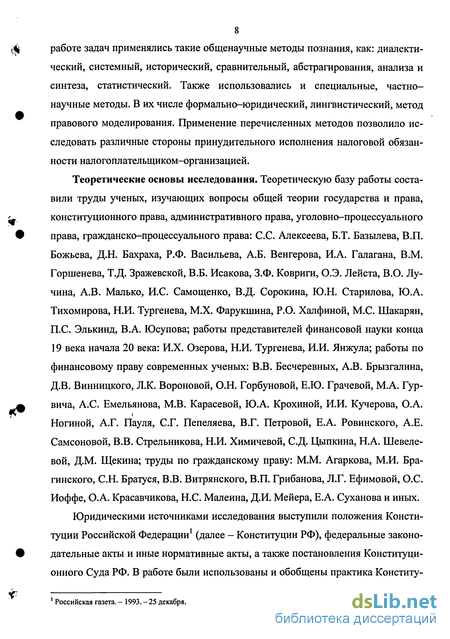 8

работе задач применялись такие общенаучные методы познания, как: диалектический, системный, исторический, сравнительный, абстрагирования, анализа и синтеза, статистический. Также использовались и специальные, частно–научные методы. В их числе формально–юридический, лингвистический, метод правового моделирования. Применение перечисленных методов позволило исследовать различные стороны принудительного исполнения налоговой обязанности налогоплательщиком–организацией.

**Теоретические основы исследования.** Теоретическую базу работы составили труды ученых, изучающих вопросы общей теории государства и права, конституционного права, административного права, уголовно–процессуального права, гражданско–процессуального права: С.С. Алексеева, Б.Т. Базылева, В.П. Божьева, Д.Н. Бахраха, Р.Ф. Васильева, А.Б. Венгерова, И.А. Галагана, В.М. Горшенева, Т.Д. Зражевской, В.Б. Исакова, З.Ф. Ковриги, О.Э. Лейста, В.О. Лучина, А.В. Малько, И.С. Самощенко, В.Д. Сорокина, Ю.Н. Старилова, Ю.А. Тихомирова, Н.И. Тургенева, М.Х. Фарукшина, Р.О. Халфиной, М.С. Шакарян, П.С. Элькинд, В.А. Юсупова; работы представителей финансовой науки конца 19 века начала 20 века: И.Х. Озерова, Н.И. Тургенева, И.И. Янжула; работы по финансовому праву современных ученых: В.В. Бесчеревных, А.В. Брызгалина, Д.В. Винницкого, Л.К. Вороновой, О.Н. Горбуновой, Е.Ю. Грачевой, М.А. Гурвича, А.С. Емельянова, М.В. Карасевой, Ю.А. Крохиной, И.И. Кучерова, О.А. Ногиной, А.Г. Пауля, С.Г. Пепеляева, В.Г. Петровой, Е.А. Ровинского, А.Е. Самсоновой, В.В. Стрельникова, Н.И. Химичевой, С.Д. Цыпкина, Н.А. Шевелевой, Д.М. Щекина; труды по гражданскому праву: М.М. Агаркова, М.И. Брагинского, С.Н. Братуся, В.В. Витрянского, В.П. Грибанова, Л.Г. Ефимовой, О.С. Иоффе, О.А. Красавчикова, Н.С. Малеина, Д.И. Мейера, Е.А. Суханова и иных.

Юридическими источниками исследования выступили положения Конституции Российской Федерации$^1$ (далее – Конституции РФ), федеральные законодательные акты и иные нормативные акты, а также постановления Конституционного Суда РФ. В работе были использованы и обобщены практика Конститу-

$^1$ Российская газета. – 1993. – 25 декабря.

dsLib.net
библиотека диссертаций